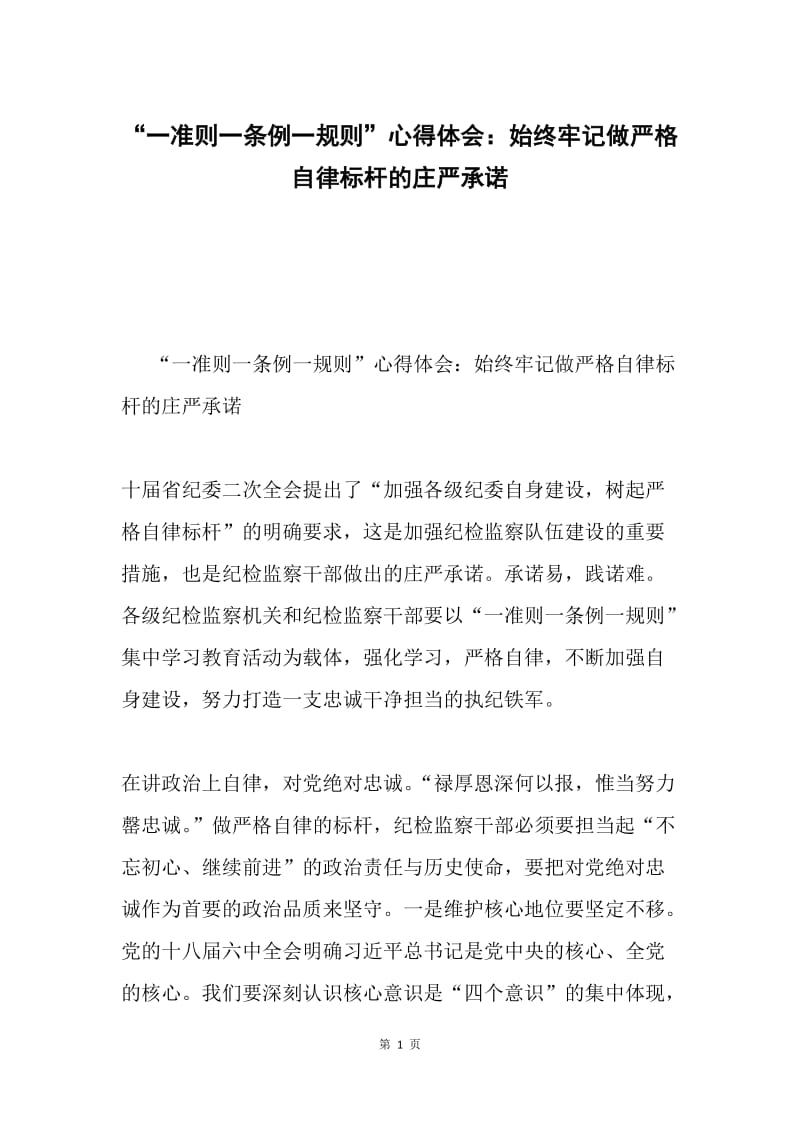 “一准则一条例一规则”心得体会：始终牢记做严格自律标杆的庄严承诺

“一准则一条例一规则”心得体会：始终牢记做严格自律标杆的庄严承诺

十届省纪委二次全会提出了“加强各级纪委自身建设，树起严格自律标杆”的明确要求，这是加强纪检监察队伍建设的重要措施，也是纪检监察干部做出的庄严承诺。承诺易，践诺难。各级纪检监察机关和纪检监察干部要以“一准则一条例一规则”集中学习教育活动为载体，强化学习，严格自律，不断加强自身建设，努力打造一支忠诚干净担当的执纪铁军。

在讲政治上自律，对党绝对忠诚。“禄厚恩深何以报，惟当努力罄忠诚。”做严格自律的标杆，纪检监察干部必须要担当起“不忘初心、继续前进”的政治责任与历史使命，要把对党绝对忠诚作为首要的政治品质来坚守。一是维护核心地位要坚定不移。党的十八届六中全会明确习近平总书记是党中央的核心、全党的核心。我们要深刻认识核心意识是“四个意识”的集中体现，

第 1 页